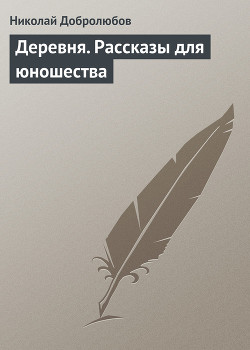 Николай Добролюбов

Деревня. Рассказы для юношества